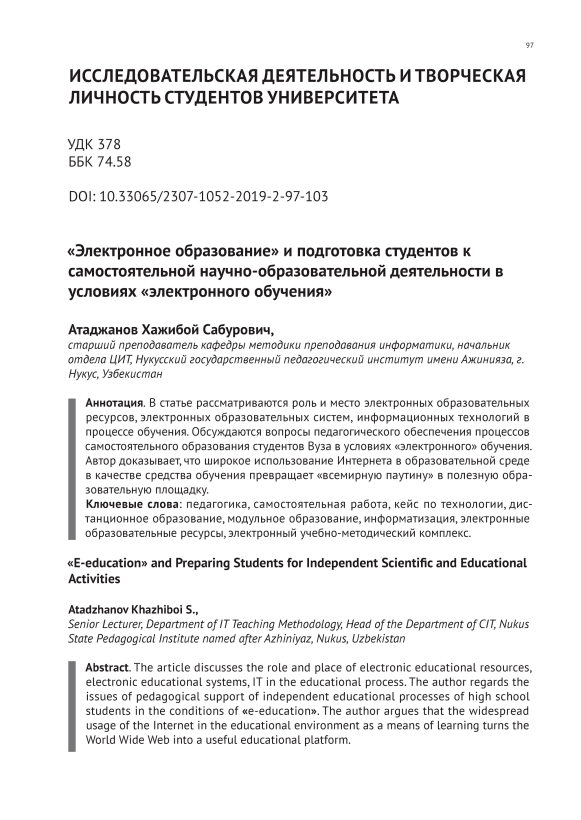 97

ИССЛЕДОВАТЕЛЬСКАЯ ДЕЯТЕЛЬНОСТЬ И ТВОРЧЕСКАЯ ЛИЧНОСТЬ СТУДЕНТОВ УНИВЕРСИТЕТА

УДК 378
ББК 74.58

DOI: 10.33065/2307-1052-2019-2-97-103

«Электронное образование» и подготовка студентов к самостоятельной научно-образовательной деятельности в условиях «электронного обучения»

Атаджанов Хажибой Сабурович,
старший преподаватель кафедры методики преподавания информатики, начальник отдела ЦИТ, Нукусский государственный педагогический институт имени Ажинияза, г. Нукус, Узбекистан

Аннотация. В статье рассматриваются роль и место электронных образовательных ресурсов, электронных образовательных систем, информационных технологий в процессе обучения. Обсуждаются вопросы педагогического обеспечения процессов самостоятельного образования студентов Вуза в условиях «электронного» обучения. Автор доказывает, что широкое использование Интернета в образовательной среде в качестве средства обучения превращает «всемирную паутину» в полезную образовательную площадку.
Ключевые слова: педагогика, самостоятельная работа, кейс по технологии, дистанционное образование, модульное образование, информатизация, электронные образовательные ресурсы, электронный учебно-методический комплекс.

«E-education» and Preparing Students for Independent Scientific and Educational Activities

Atadzhanov Khazhiboi S.,
Senior Lecturer, Department of IT Teaching Methodology, Head of the Department of CIT, Nukus State Pedagogical Institute named after Azhiniyaz, Nukus, Uzbekistan

Abstract. The article discusses the role and place of electronic educational resources, electronic educational systems, IT in the educational process. The author regards the issues of pedagogical support of independent educational processes of high school students in the conditions of «e-education». The author argues that the widespread usage of the Internet in the educational environment as a means of learning turns the World Wide Web into a useful educational platform.